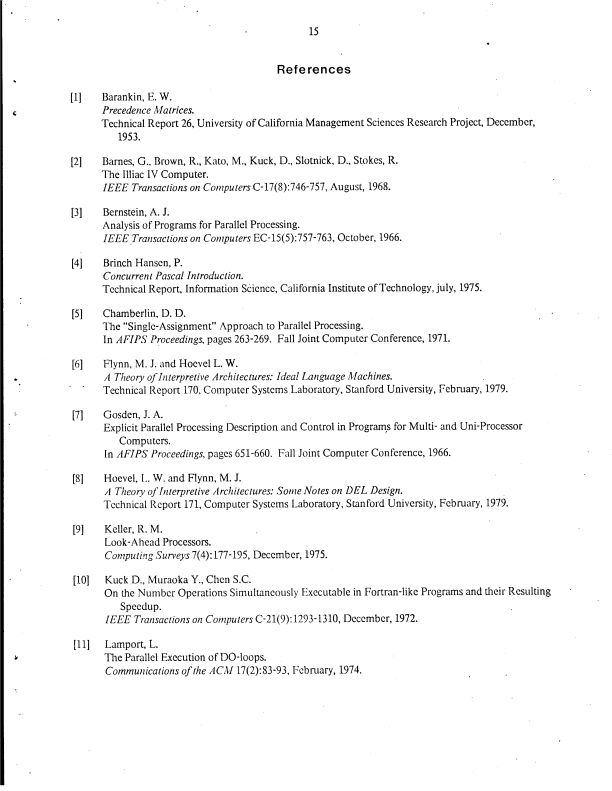 15

References

[1] Barankin, E. W.
Precedence Matrices.
Technical Report 26, University of California Management Sciences Research Project, December, 1953.

[2] Barnes, G., Brown, R., Kato, M., Kuck, D., Slotnick, D., Stokes, R.
The Illiac IV Computer.
IEEE Transactions on Computers C-17(8):746-757, August, 1968.

[3] Bernstein, A. J.
Analysis of Programs for Parallel Processing.
IEEE Transactions on Computers EC-15(5):757-763, October, 1966.

[4] Brinch Hansen, P.
Concurrent Pascal Introduction.
Technical Report, Information Science, California Institute of Technology, july, 1975.

[5] Chamberlin, D. D.
The "Single-Assignment" Approach to Parallel Processing.
In AFIPS Proceedings, pages 263-269. Fall Joint Computer Conference, 1971.

[6] Flynn, M. J. and Hoevel L. W.
A Theory of Interpretive Architectures: Ideal Language Machines.
Technical Report 170, Computer Systems Laboratory, Stanford University, February, 1979.

[7] Gosden, J. A.
Explicit Parallel Processing Description and Control in Programs for Multi- and Uni-Processor Computers.
In AFIPS Proceedings, pages 651-660. Fall Joint Computer Conference, 1966.

[8] Hoevel, L. W. and Flynn, M. J.
A Theory of Interpretive Architectures: Some Notes on DEL Design.
Technical Report 171, Computer Systems Laboratory, Stanford University, February, 1979.

[9] Keller, R. M.
Look-Ahead Processors.
Computing Surveys 7(4):177-195, December, 1975.

[10] Kuck D., Muraoka Y., Chen S.C.
On the Number Operations Simultaneously Executable in Fortran-like Programs and their Resulting Speedup.
IEEE Transactions on Computers C-21(9):1293-1310, December, 1972.

[11] Lamport, L.
The Parallel Execution of DO-loops.
Communications of the ACM 17(2):83-93, February, 1974.